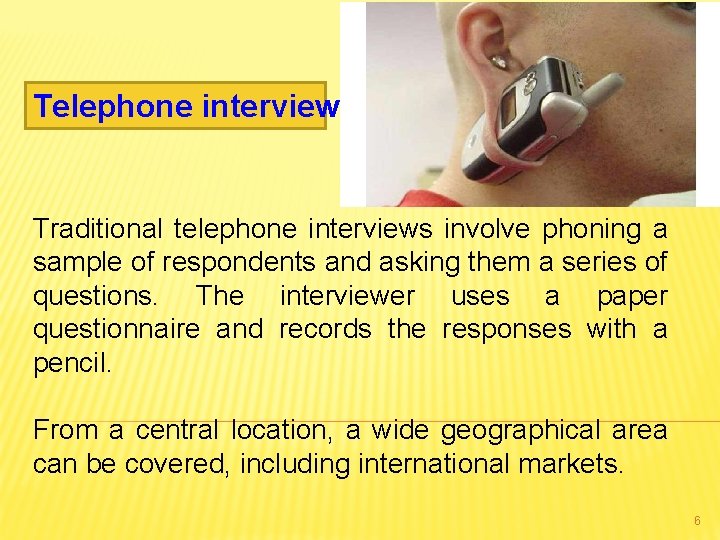 Telephone interview

Traditional telephone interviews involve phoning a sample of respondents and asking them a series of questions. The interviewer uses a paper questionnaire and records the responses with a pencil.

From a central location, a wide geographical area can be covered, including international markets.

6